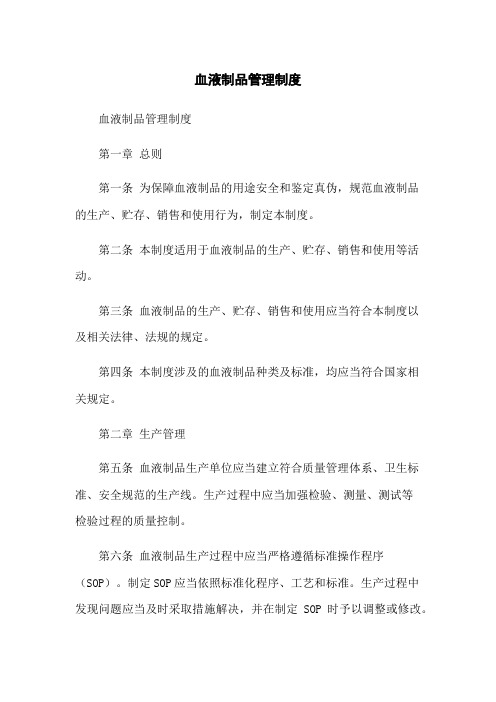 血液制品管理制度

血液制品管理制度

第一章 总则

第一条 为保障血液制品的用途安全和鉴定真伪，规范血液制品的生产、贮存、销售和使用行为，制定本制度。

第二条 本制度适用于血液制品的生产、贮存、销售和使用等活动。

第三条 血液制品的生产、贮存、销售和使用应当符合本制度以及相关法律、法规的规定。

第四条 本制度涉及的血液制品种类及标准，均应当符合国家相关规定。

第二章 生产管理

第五条 血液制品生产单位应当建立符合质量管理体系、卫生标准、安全规范的生产线。生产过程中应当加强检验、测量、测试等检验过程的质量控制。

第六条 血液制品生产过程中应当严格遵循标准操作程序（SOP）。制定SOP应当依照标准化程序、工艺和标准。生产过程中发现问题应当及时采取措施解决，并在制定 SOP 时予以调整或修改。